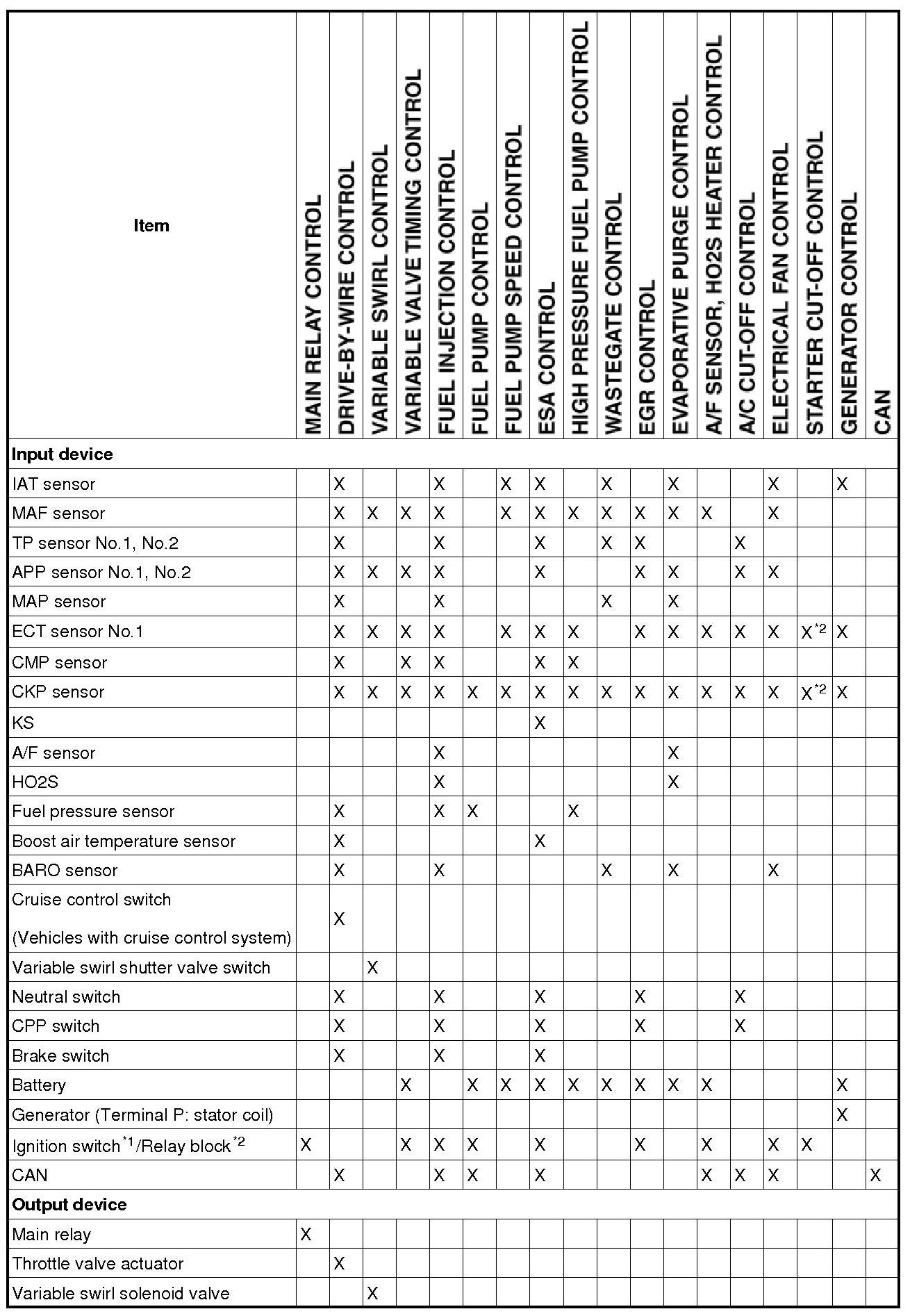 | Item | MAIN RELAY CONTROL | DRIVE-BY-WIRE CONTROL | VARIABLE SWIRL CONTROL | VARIABLE VALVE TIMING CONTROL | FUEL INJECTION CONTROL | FUEL PUMP CONTROL | FUEL PUMP SPEED CONTROL | ESA CONTROL | HIGH PRESSURE FUEL PUMP CONTROL | WASTEGATE CONTROL | EGR CONTROL | EVAPORATIVE PURGE CONTROL | A/F SENSOR, HO2S HEATER CONTROL | A/C CUT-OFF CONTROL | ELECTRICAL FAN CONTROL | STARTER CUT-OFF CONTROL | GENERATOR CONTROL | CAN |
|---|---|---|---|---|---|---|---|---|---|---|---|---|---|---|---|---|---|---|
| **Input device** | | | | | | | | | | | | | | | | | | |
| IAT sensor | | X | | | X | | X | X | | X | | X | | | X | | X | |
| MAF sensor | | X | X | X | X | | X | X | X | X | X | X | X | | X | | | |
| TP sensor No.1, No.2 | | X | | | X | | | X | | X | X | | | X | | | | |
| APP sensor No.1, No.2 | | X | X | X | X | | | X | | | X | X | | X | X | | | |
| MAP sensor | | X | | | X | | | | | X | | X | | | | | | |
| ECT sensor No.1 | | X | X | X | X | | X | X | X | | X | X | X | X | X | X$^{*2}$ | X | |
| CMP sensor | | X | | X | X | | | X | X | | | | | | | | | |
| CKP sensor | | X | X | X | X | X | X | X | X | X | X | X | X | X | X | X$^{*2}$ | X | |
| KS | | | | | | | | X | | | | | | | | | | |
| A/F sensor | | | | | X | | | | | | | X | | | | | | |
| HO2S | | | | | X | | | | | | | X | | | | | | |
| Fuel pressure sensor | | X | | | X | X | | | X | | | | | | | | | |
| Boost air temperature sensor | | X | | | | | | X | | | | | | | | | | |
| BARO sensor | | X | | | X | | | | | X | | X | | | X | | | |
| Cruise control switch (Vehicles with cruise control system) | | X | | | | | | | | | | | | | | | | |
| Variable swirl shutter valve switch | | | X | | | | | | | | | | | | | | | |
| Neutral switch | | X | | | X | | | X | | | X | | | X | | | | |
| CPP switch | | X | | | X | | | X | | | X | | | X | | | | |
| Brake switch | | X | | | X | | | X | | | | | | | | | | |
| Battery | | | | X | | X | X | X | X | X | X | X | X | | | | X | |
| Generator (Terminal P: stator coil) | | | | | | | | | | | | | | | | | X | |
| Ignition switch$^{*1}$/Relay block$^{*2}$ | X | | | X | X | X | | X | | | X | | X | | X | X | | |
| CAN | | X | | | X | X | | X | | | | | X | X | X | | | X |
| **Output device** | | | | | | | | | | | | | | | | | | |
| Main relay | X | | | | | | | | | | | | | | | | | |
| Throttle valve actuator | | X | | | | | | | | | | | | | | | | |
| Variable swirl solenoid valve | | | X | | | | | | | | | | | | | | | |